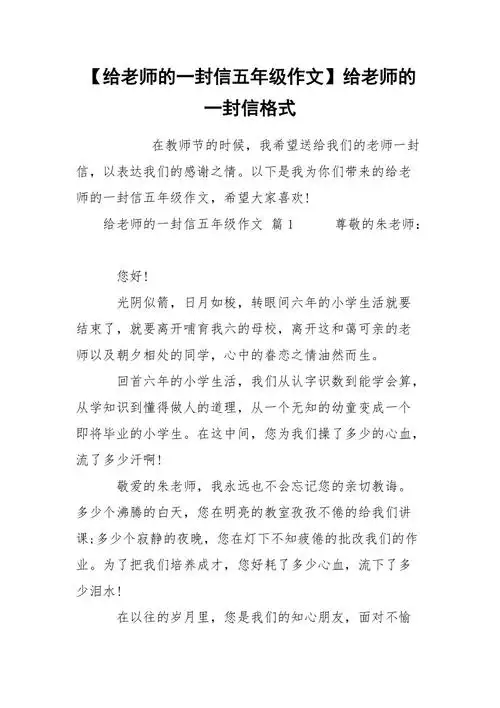 【给老师的一封信五年级作文】给老师的一封信格式

在教师节的时候，我希望送给我们的老师一封信，以表达我们的感谢之情。以下是我为你们带来的给老师的一封信五年级作文，希望大家喜欢！

给老师的一封信五年级作文 篇1　　尊敬的朱老师：

您好！

光阴似箭，日月如梭，转眼间六年的小学生活就要结束了，就要离开哺育我六的母校，离开这和蔼可亲的老师以及朝夕相处的同学，心中的眷恋之情油然而生。

回首六年的小学生活，我们从认字识数到能学会算，从学知识到懂得做人的道理，从一个无知的幼童变成一个即将毕业的小学生。在这中间，您为我们操了多少的心血，流了多少汗啊！

敬爱的朱老师，我永远也不会忘记您的亲切教诲。多少个沸腾的白天，您在明亮的教室孜孜不倦的给我们讲课;多少个寂静的夜晚，您在灯下不知疲倦的批改我们的作业。为了把我们培养成才，您好耗了多少心血，流下了多少泪水！

在以往的岁月里，您是我们的知心朋友，面对不愉